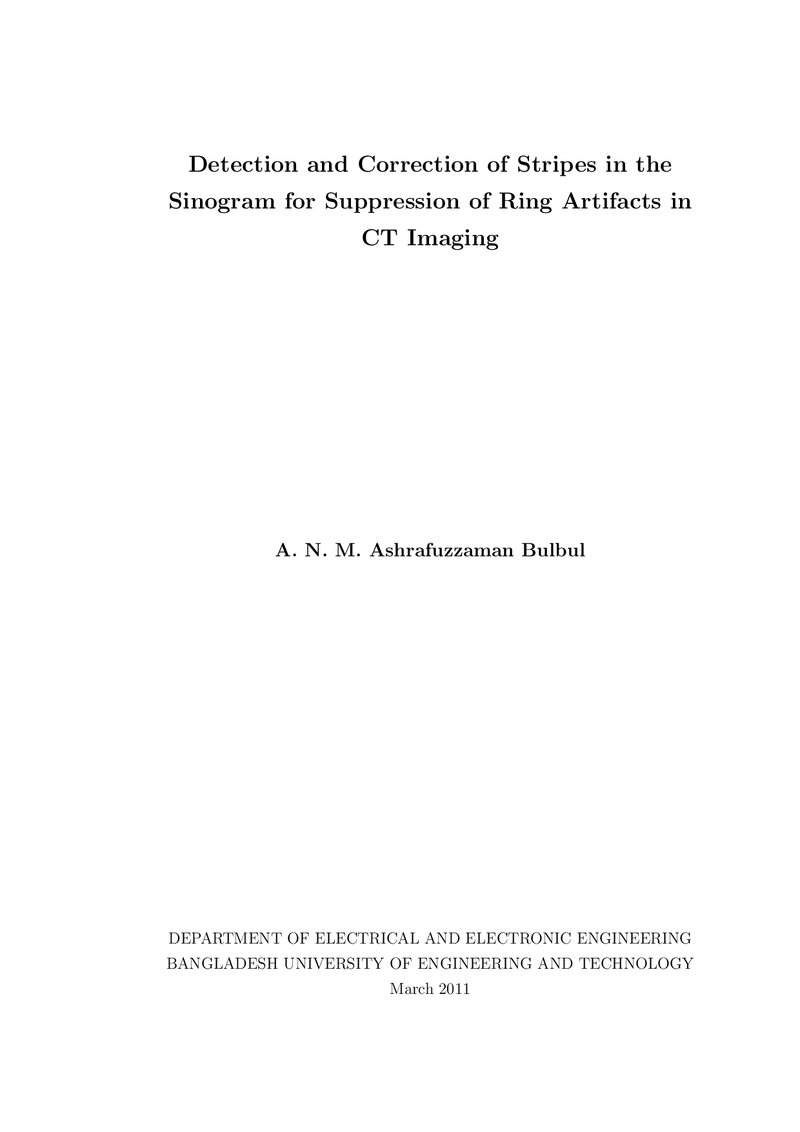 Detection and Correction of Stripes in the Sinogram for Suppression of Ring Artifacts in CT Imaging

A. N. M. Ashrafuzzaman Bulbul

DEPARTMENT OF ELECTRICAL AND ELECTRONIC ENGINEERING
BANGLADESH UNIVERSITY OF ENGINEERING AND TECHNOLOGY
March 2011